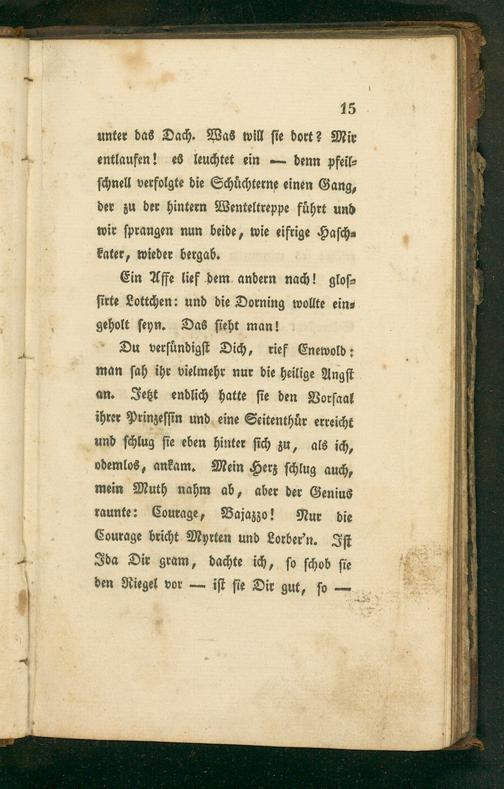 15

unter das Dach. Was will sie dort? Mir entlaufen! es leuchtet ein — denn pfeilschnell verfolgte die Schüchterne einen Gang, der zu der hintern Wenteltreppe führt und wir sprangen nun beide, wie eifrige Haschkater, wieder bergab.

Ein Affe lief dem andern nach! glossirte Lottchen: und die Dorning wollte eingeholt seyn. Das sieht man!

Du versündigst Dich, rief Enewold: man sah ihr vielmehr nur die heilige Angst an. Jetzt endlich hatte sie den Vorsaal ihrer Prinzessin und eine Seitenthür erreicht und schlug sie eben hinter sich zu, als ich, odemlos, ankam. Mein Herz schlug auch, mein Muth nahm ab, aber der Genius raunte: Courage, Bajazzo! Nur die Courage bricht Myrten und Lorber'n. Ist Ida Dir gram, dachte ich, so schob sie den Riegel vor — ist sie Dir gut, so —